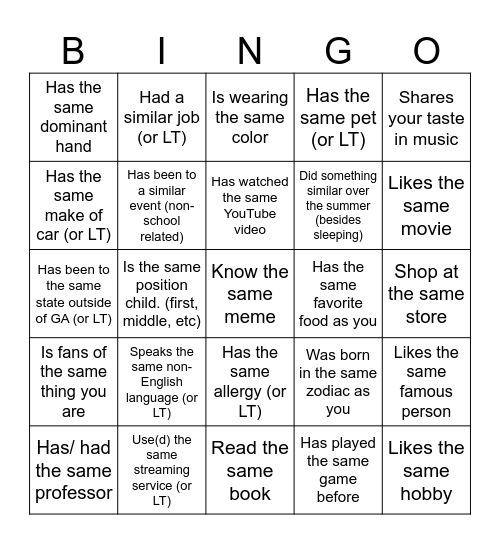 | B | I | N | G | O |
|---|---|---|---|---|
| Has the same dominant hand | Had a similar job (or LT) | Is wearing the same color | Has the same pet (or LT) | Shares your taste in music |
| Has the same make of car (or LT) | Has been to a similar event (non-school related) | Has watched the same YouTube video | Did something similar over the summer (besides sleeping) | Likes the same movie |
| Has been to the same state outside of GA (or LT) | Is the same position child. (first, middle, etc) | Know the same meme | Has the same favorite food as you | Shop at the same store |
| Is fans of the same thing you are | Speaks the same non-English language (or LT) | Has the same allergy (or LT) | Was born in the same zodiac as you | Likes the same famous person |
| Has/ had the same professor | Use(d) the same streaming service (or LT) | Read the same book | Has played the same game before | Likes the same hobby |